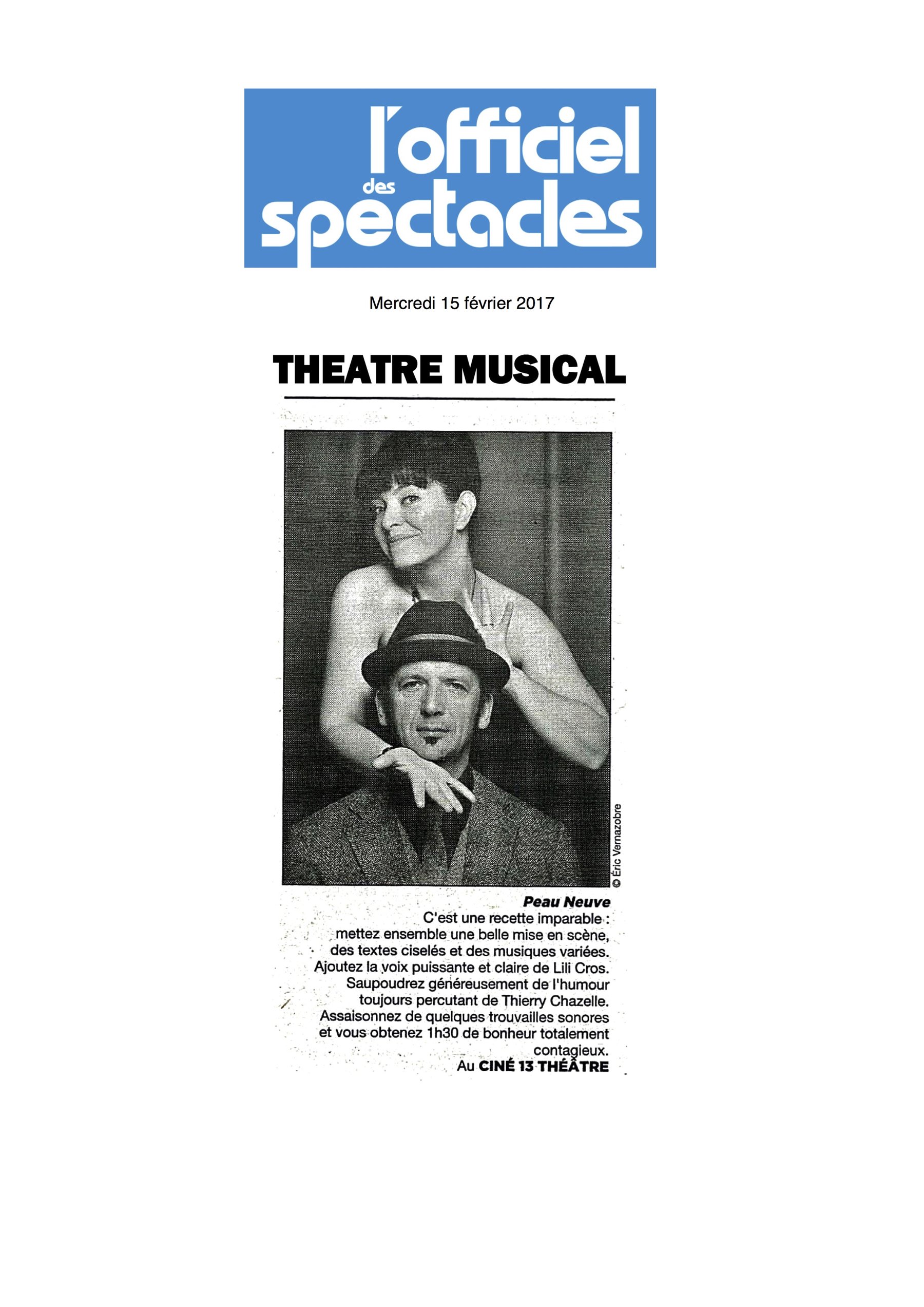 l'officiel
des
spectacles

Mercredi 15 février 2017

THEATRE MUSICAL

© Éric Vernazobre

Peau Neuve

C'est une recette imparable : mettez ensemble une belle mise en scène, des textes ciselés et des musiques variées. Ajoutez la voix puissante et claire de Lili Cros. Saupoudrez généreusement de l'humour toujours percutant de Thierry Chazelle. Assaisonnez de quelques trouvailles sonores et vous obtenez 1h30 de bonheur totalement contagieux.

Au CINÉ 13 THÉÂTRE